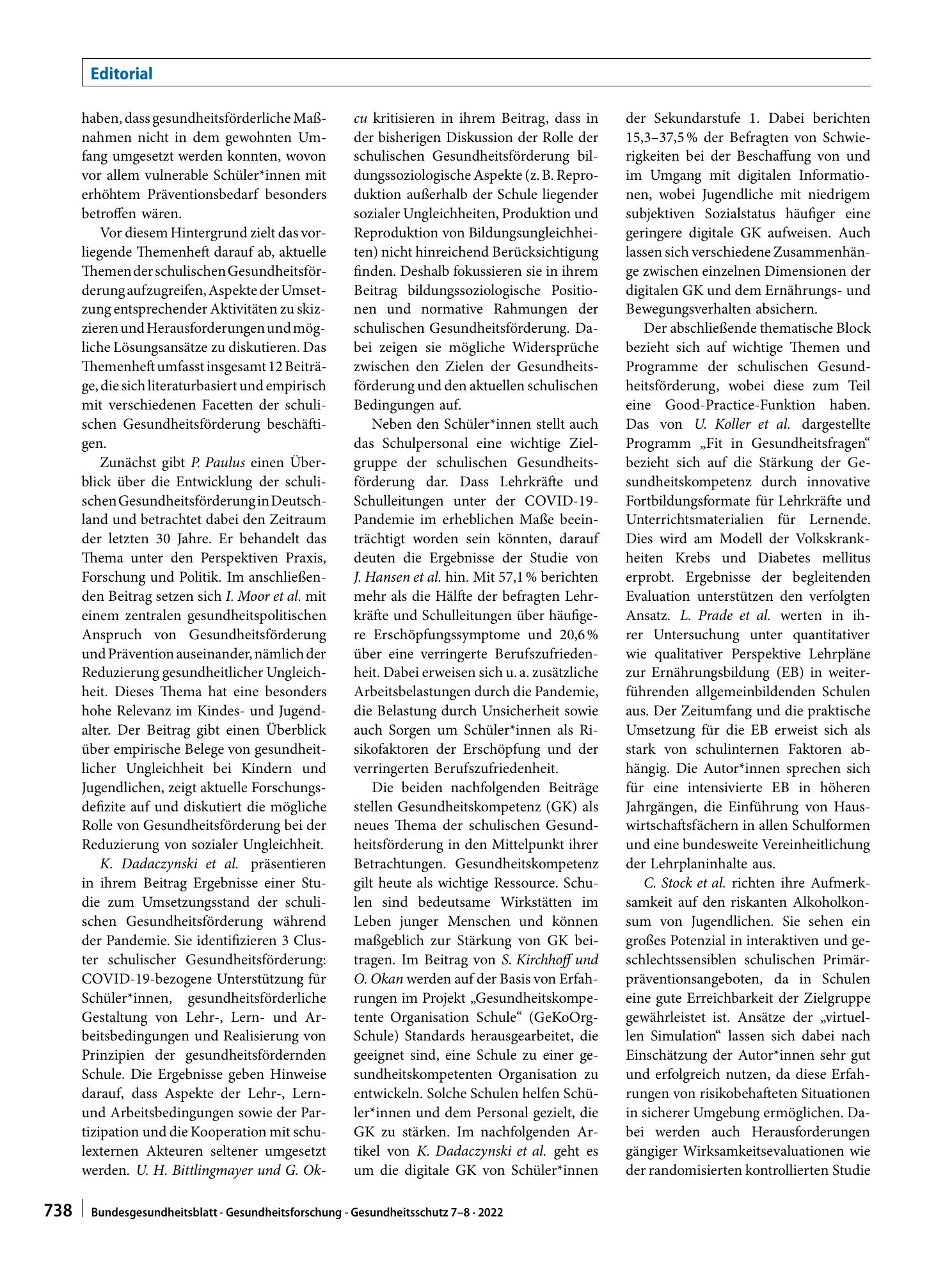 Editorial

haben, dass gesundheitsförderliche Maßnahmen nicht in dem gewohnten Umfang umgesetzt werden konnten, wovon vor allem vulnerable Schüler*innen mit erhöhtem Präventionsbedarf besonders betroffen wären.

Vor diesem Hintergrund zielt das vorliegende Themenheft darauf ab, aktuelle Themen der schulischen Gesundheitsförderung aufzugreifen, Aspekte der Umsetzung entsprechender Aktivitäten zu skizzieren und Herausforderungen und mögliche Lösungsansätze zu diskutieren. Das Themenheft umfasst insgesamt 12 Beiträge, die sich literaturbasiert und empirisch mit verschiedenen Facetten der schulischen Gesundheitsförderung beschäftigen.

Zunächst gibt P. Paulus einen Überblick über die Entwicklung der schulischen Gesundheitsförderung in Deutschland und betrachtet dabei den Zeitraum der letzten 30 Jahre. Er behandelt das Thema unter den Perspektiven Praxis, Forschung und Politik. Im anschließenden Beitrag setzen sich I. Moor et al. mit einem zentralen gesundheitspolitischen Anspruch von Gesundheitsförderung und Prävention auseinander, nämlich der Reduzierung gesundheitlicher Ungleichheit. Dieses Thema hat eine besonders hohe Relevanz im Kindes- und Jugendalter. Der Beitrag gibt einen Überblick über empirische Belege von gesundheitlicher Ungleichheit bei Kindern und Jugendlichen, zeigt aktuelle Forschungsdefizite auf und diskutiert die mögliche Rolle von Gesundheitsförderung bei der Reduzierung von sozialer Ungleichheit.

K. Dadaczynski et al. präsentieren in ihrem Beitrag Ergebnisse einer Studie zum Umsetzungsstand der schulischen Gesundheitsförderung während der Pandemie. Sie identifizieren 3 Cluster schulischer Gesundheitsförderung: COVID-19-bezogene Unterstützung für Schüler*innen, gesundheitsförderliche Gestaltung von Lehr-, Lern- und Arbeitsbedingungen und Realisierung von Prinzipien der gesundheitsfördernden Schule. Die Ergebnisse geben Hinweise darauf, dass Aspekte der Lehr-, Lern- und Arbeitsbedingungen sowie der Partizipation und die Kooperation mit schulexternen Akteuren seltener umgesetzt werden. U. H. Bittlingmayer und G. Okcu kritisieren in ihrem Beitrag, dass in der bisherigen Diskussion der Rolle der schulischen Gesundheitsförderung bildungssoziologische Aspekte (z. B. Reproduktion außerhalb der Schule liegender sozialer Ungleichheiten, Produktion und Reproduktion von Bildungsungleichheiten) nicht hinreichend Berücksichtigung finden. Deshalb fokussieren sie in ihrem Beitrag bildungssoziologische Positionen und normative Rahmungen der schulischen Gesundheitsförderung. Dabei zeigen sie mögliche Widersprüche zwischen den Zielen der Gesundheitsförderung und den aktuellen schulischen Bedingungen auf.

Neben den Schüler*innen stellt auch das Schulpersonal eine wichtige Zielgruppe der schulischen Gesundheitsförderung dar. Dass Lehrkräfte und Schulleitungen unter der COVID-19-Pandemie im erheblichen Maße beeinträchtigt worden sein könnten, darauf deuten die Ergebnisse der Studie von J. Hansen et al. hin. Mit 57,1 % berichten mehr als die Hälfte der befragten Lehrkräfte und Schulleitungen über häufigere Erschöpfungssymptome und 20,6 % über eine verringerte Berufszufriedenheit. Dabei erweisen sich u. a. zusätzliche Arbeitsbelastungen durch die Pandemie, die Belastung durch Unsicherheit sowie auch Sorgen um Schüler*innen als Risikofaktoren der Erschöpfung und der verringerten Berufszufriedenheit.

Die beiden nachfolgenden Beiträge stellen Gesundheitskompetenz (GK) als neues Thema der schulischen Gesundheitsförderung in den Mittelpunkt ihrer Betrachtungen. Gesundheitskompetenz gilt heute als wichtige Ressource. Schulen sind bedeutsame Wirkstätten im Leben junger Menschen und können maßgeblich zur Stärkung von GK beitragen. Im Beitrag von S. Kirchhoff und O. Okan werden auf der Basis von Erfahrungen im Projekt „Gesundheitskompetente Organisation Schule“ (GeKoOrg-Schule) Standards herausgearbeitet, die geeignet sind, eine Schule zu einer gesundheitskompetenten Organisation zu entwickeln. Solche Schulen helfen Schüler*innen und dem Personal gezielt, die GK zu stärken. Im nachfolgenden Artikel von K. Dadaczynski et al. geht es um die digitale GK von Schüler*innen der Sekundarstufe 1. Dabei berichten 15,3–37,5 % der Befragten von Schwierigkeiten bei der Beschaffung von und im Umgang mit digitalen Informationen, wobei Jugendliche mit niedrigem subjektiven Sozialstatus häufiger eine geringere digitale GK aufweisen. Auch lassen sich verschiedene Zusammenhänge zwischen einzelnen Dimensionen der digitalen GK und dem Ernährungs- und Bewegungsverhalten absichern.

Der abschließende thematische Block bezieht sich auf wichtige Themen und Programme der schulischen Gesundheitsförderung, wobei diese zum Teil eine Good-Practice-Funktion haben. Das von U. Koller et al. dargestellte Programm „Fit in Gesundheitsfragen“ bezieht sich auf die Stärkung der Gesundheitskompetenz durch innovative Fortbildungsformate für Lehrkräfte und Unterrichtsmaterialien für Lernende. Dies wird am Modell der Volkskrankheiten Krebs und Diabetes mellitus erprobt. Ergebnisse der begleitenden Evaluation unterstützen den verfolgten Ansatz. L. Prade et al. werten in ihrer Untersuchung unter quantitativer wie qualitativer Perspektive Lehrpläne zur Ernährungsbildung (EB) in weiterführenden allgemeinbildenden Schulen aus. Der Zeitumfang und die praktische Umsetzung für die EB erweist sich als stark von schulinternen Faktoren abhängig. Die Autor*innen sprechen sich für eine intensivierte EB in höheren Jahrgängen, die Einführung von Hauswirtschaftsfächern in allen Schulformen und eine bundesweite Vereinheitlichung der Lehrplaninhalte aus.

C. Stock et al. richten ihre Aufmerksamkeit auf den riskanten Alkoholkonsum von Jugendlichen. Sie sehen ein großes Potenzial in interaktiven und geschlechtssensiblen schulischen Primärpräventionsangeboten, da in Schulen eine gute Erreichbarkeit der Zielgruppe gewährleistet ist. Ansätze der „virtuellen Simulation“ lassen sich dabei nach Einschätzung der Autor*innen sehr gut und erfolgreich nutzen, da diese Erfahrungen von risikobehafteten Situationen in sicherer Umgebung ermöglichen. Dabei werden auch Herausforderungen gängiger Wirksamkeitsevaluationen wie der randomisierten kontrollierten Studie

738 Bundesgesundheitsblatt - Gesundheitsforschung - Gesundheitsschutz 7–8 · 2022